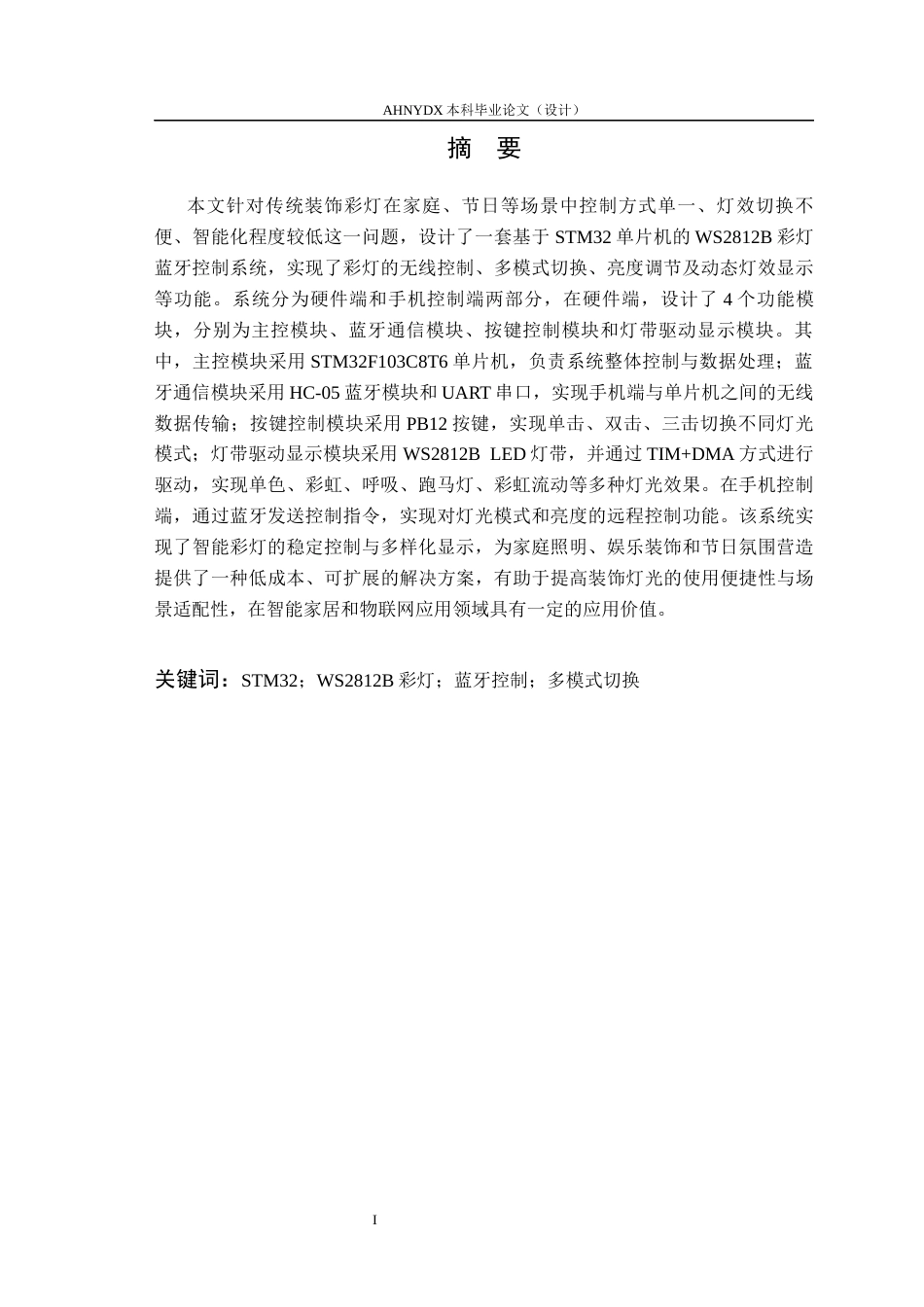 AHNYDX 本科毕业论文（设计）

摘 要

本文针对传统装饰彩灯在家庭、节日等场景中控制方式单一、灯效切换不便、智能化程度较低这一问题，设计了一套基于 STM32 单片机的 WS2812B 彩灯蓝牙控制系统，实现了彩灯的无线控制、多模式切换、亮度调节及动态灯效显示等功能。系统分为硬件端和手机控制端两部分，在硬件端，设计了 4 个功能模块，分别为主控模块、蓝牙通信模块、按键控制模块和灯带驱动显示模块。其中，主控模块采用 STM32F103C8T6 单片机，负责系统整体控制与数据处理；蓝牙通信模块采用 HC-05 蓝牙模块和 UART 串口，实现手机端与单片机之间的无线数据传输；按键控制模块采用 PB12 按键，实现单击、双击、三击切换不同灯光模式；灯带驱动显示模块采用 WS2812B LED 灯带，并通过 TIM+DMA 方式进行驱动，实现单色、彩虹、呼吸、跑马灯、彩虹流动等多种灯光效果。在手机控制端，通过蓝牙发送控制指令，实现对灯光模式和亮度的远程控制功能。该系统实现了智能彩灯的稳定控制与多样化显示，为家庭照明、娱乐装饰和节日氛围营造提供了一种低成本、可扩展的解决方案，有助于提高装饰灯光的使用便捷性与场景适配性，在智能家居和物联网应用领域具有一定的应用价值。

关键词：STM32；WS2812B 彩灯；蓝牙控制；多模式切换

I